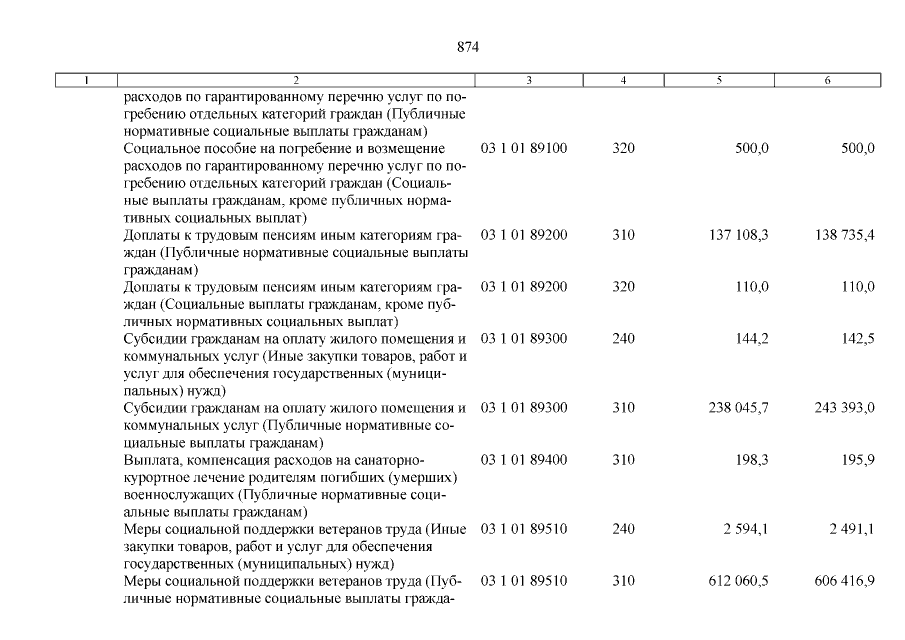 874

| 1 | 2 | 3 | 4 | 5 | 6 |
|---|---|---|---|---|---|
| | расходов по гарантированному перечню услуг по погребению отдельных категорий граждан (Публичные нормативные социальные выплаты гражданам) | | | | |
| | Социальное пособие на погребение и возмещение расходов по гарантированному перечню услуг по погребению отдельных категорий граждан (Социальные выплаты гражданам, кроме публичных нормативных социальных выплат) | 03 1 01 89100 | 320 | 500,0 | 500,0 |
| | Доплаты к трудовым пенсиям иным категориям граждан (Публичные нормативные социальные выплаты гражданам) | 03 1 01 89200 | 310 | 137 108,3 | 138 735,4 |
| | Доплаты к трудовым пенсиям иным категориям граждан (Социальные выплаты гражданам, кроме публичных нормативных социальных выплат) | 03 1 01 89200 | 320 | 110,0 | 110,0 |
| | Субсидии гражданам на оплату жилого помещения и коммунальных услуг (Иные закупки товаров, работ и услуг для обеспечения государственных (муниципальных) нужд) | 03 1 01 89300 | 240 | 144,2 | 142,5 |
| | Субсидии гражданам на оплату жилого помещения и коммунальных услуг (Публичные нормативные социальные выплаты гражданам) | 03 1 01 89300 | 310 | 238 045,7 | 243 393,0 |
| | Выплата, компенсация расходов на санаторно-курортное лечение родителям погибших (умерших) военнослужащих (Публичные нормативные социальные выплаты гражданам) | 03 1 01 89400 | 310 | 198,3 | 195,9 |
| | Меры социальной поддержки ветеранов труда (Иные закупки товаров, работ и услуг для обеспечения государственных (муниципальных) нужд) | 03 1 01 89510 | 240 | 2 594,1 | 2 491,1 |
| | Меры социальной поддержки ветеранов труда (Публичные нормативные социальные выплаты гражда- | 03 1 01 89510 | 310 | 612 060,5 | 606 416,9 |